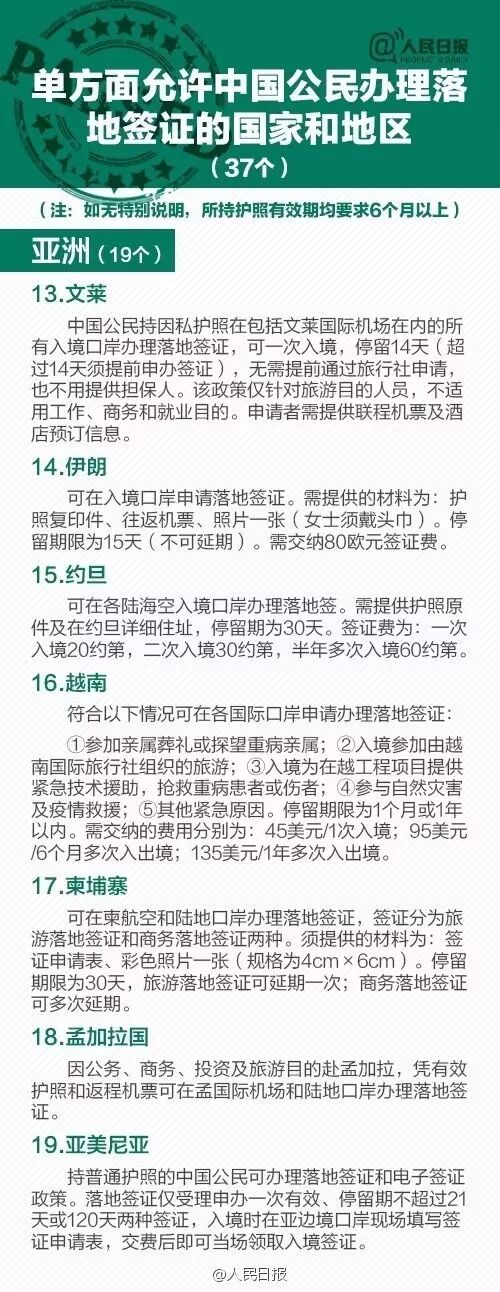 @人民日报
PEOPLE'S DAILY

单方面允许中国公民办理落地签证的国家和地区
（37个）

（注：如无特别说明，所持护照有效期均要求6个月以上）

亚洲（19个）

13.文莱

中国公民持因私护照在包括文莱国际机场在内的所有入境口岸办理落地签证，可一次入境，停留14天（超过14天须提前申办签证），无需提前通过旅行社申请，也不用提供担保人。该政策仅针对旅游目的人员，不适用工作、商务和就业目的。申请者需提供联程机票及酒店预订信息。

14.伊朗

可在入境口岸申请落地签证。需提供的材料为：护照复印件、往返机票、照片一张（女士须戴头巾）。停留期限为15天（不可延期）。需交纳80欧元签证费。

15.约旦

可在各陆海空入境口岸办理落地签。需提供护照原件及在约旦详细住址，停留期为30天。签证费为：一次入境20约第，二次入境30约第，半年多次入境60约第。

16.越南

符合以下情况可在各国际口岸申请办理落地签证：

①参加亲属葬礼或探望重病亲属；②入境参加由越南国际旅行社组织的旅游；③入境为在越工程项目提供紧急技术援助，抢救重病患者或伤者；④参与自然灾害及疫情救援；⑤其他紧急原因。停留期限为1个月或1年以内。需交纳的费用分别为：45美元/1次入境；95美元/6个月多次入出境；135美元/1年多次入出境。

17.柬埔寨

可在柬航空和陆地口岸办理落地签证，签证分为旅游落地签证和商务落地签证两种。须提供的材料为：签证申请表、彩色照片一张（规格为4cm×6cm）。停留期限为30天，旅游落地签证可延期一次；商务落地签证可多次延期。

18.孟加拉国

因公务、商务、投资及旅游目的赴孟加拉，凭有效护照和返程机票可在孟国际机场和陆地口岸办理落地签证。

19.亚美尼亚

持普通护照的中国公民可办理落地签证和电子签证政策。落地签证仅受理申办一次有效、停留期不超过21天或120天两种签证，入境时在亚边境口岸现场填写签证申请表，交费后即可当场领取入境签证。

@人民日报